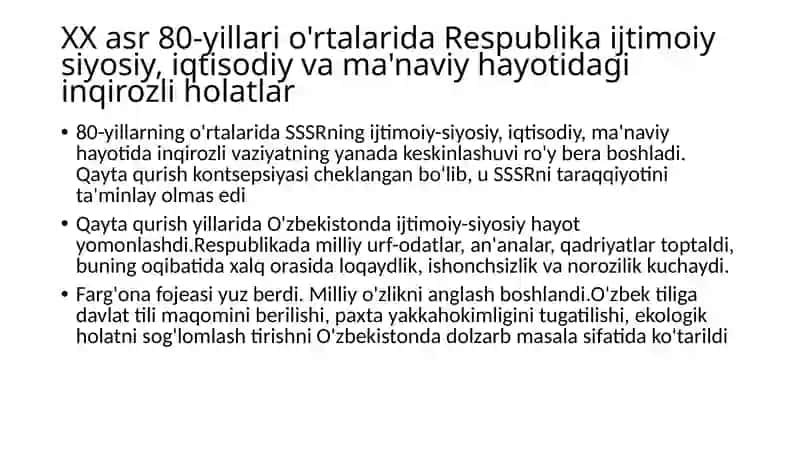 XX asr 80-yillari o'rtalarida Respublika ijtimoiy siyosiy, iqtisodiy va ma'naviy hayotidagi inqirozli holatlar

• 80-yillarning o'rtalarida SSSRning ijtimoiy-siyosiy, iqtisodiy, ma'naviy hayotida inqirozli vaziyatning yanada keskinlashuvi ro'y bera boshladi. Qayta qurish kontsepsiyasi cheklangan bo'lib, u SSSRni taraqqiyotini ta'minlay olmas edi

• Qayta qurish yillarida O'zbekistonda ijtimoiy-siyosiy hayot yomonlashdi.Respublikada milliy urf-odatlar, an'analar, qadriyatlar toptaldi, buning oqibatida xalq orasida loqaydlik, ishonchsizlik va norozilik kuchaydi.

• Farg'ona fojeasi yuz berdi. Milliy o'zlikni anglash boshlandi.O'zbek tiliga davlat tili maqomini berilishi, paxta yakkahokimligini tugatilishi, ekologik holatni sog'lomlash tirishni O'zbekistonda dolzarb masala sifatida ko'tarildi